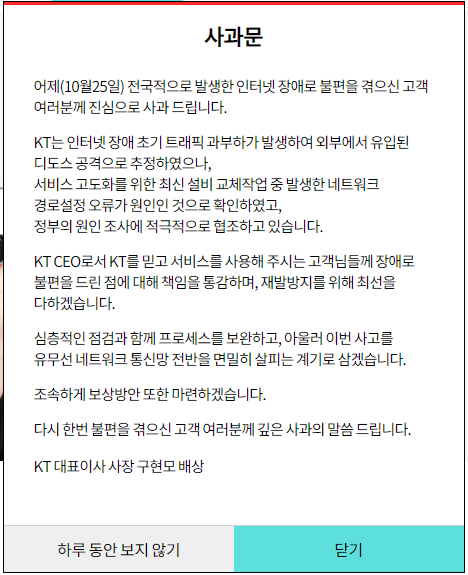 사과문

어제(10월25일) 전국적으로 발생한 인터넷 장애로 불편을 겪으신 고객 여러분께 진심으로 사과 드립니다.

KT는 인터넷 장애 초기 트래픽 과부하가 발생하여 외부에서 유입된 디도스 공격으로 추정하였으나,
서비스 고도화를 위한 최신 설비 교체작업 중 발생한 네트워크 경로설정 오류가 원인인 것으로 확인하였고,
정부의 원인 조사에 적극적으로 협조하고 있습니다.

KT CEO로서 KT를 믿고 서비스를 사용해 주시는 고객님들께 장애로 불편을 드린 점에 대해 책임을 통감하며, 재발방지를 위해 최선을 다하겠습니다.

심층적인 점검과 함께 프로세스를 보완하고, 아울러 이번 사고를 유무선 네트워크 통신망 전반을 면밀히 살피는 계기로 삼겠습니다.

조속하게 보상방안 또한 마련하겠습니다.

다시 한번 불편을 겪으신 고객 여러분께 깊은 사과의 말씀 드립니다.

KT 대표이사 사장 구현모 배상

하루 동안 보지 않기

닫기